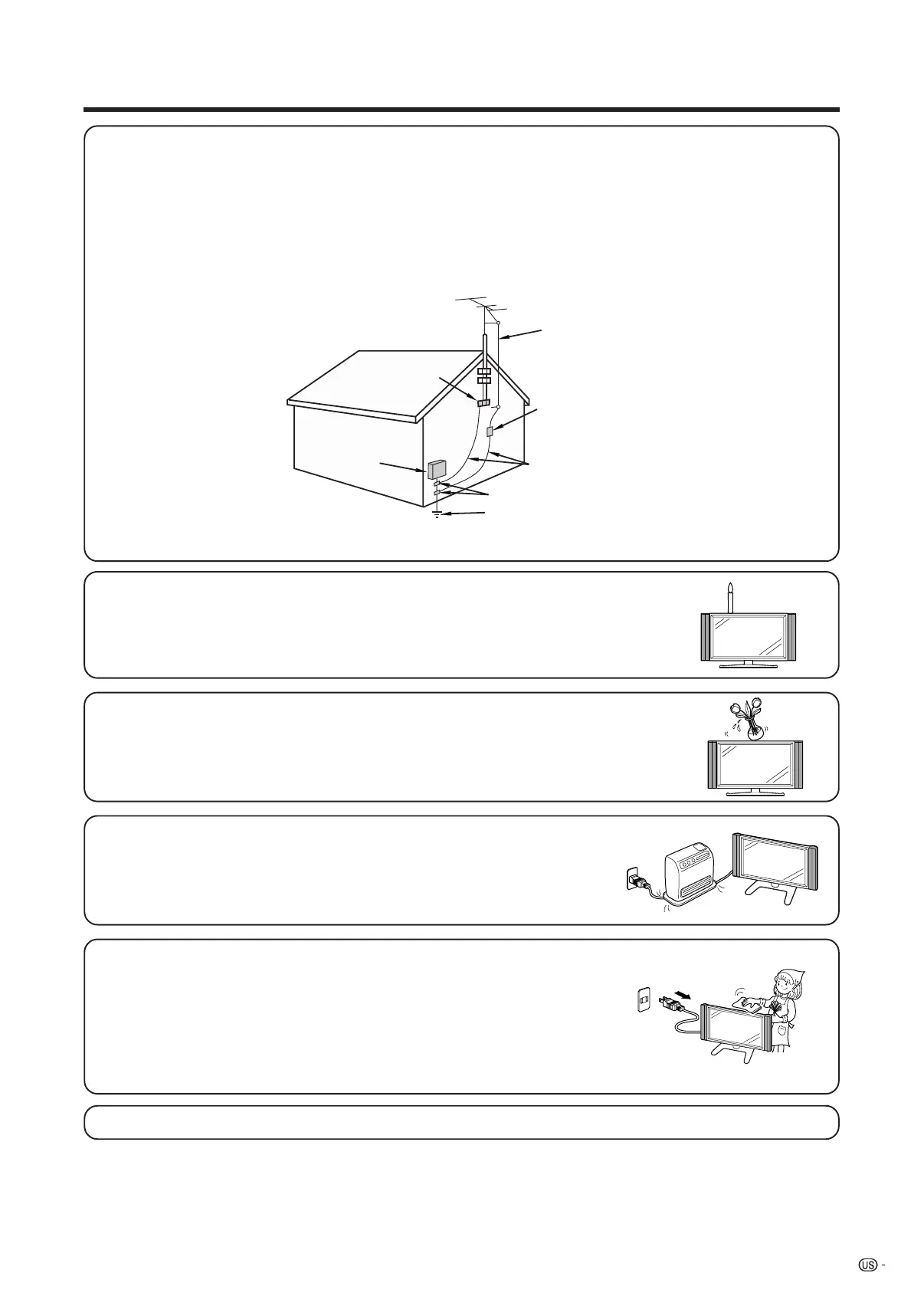 US -